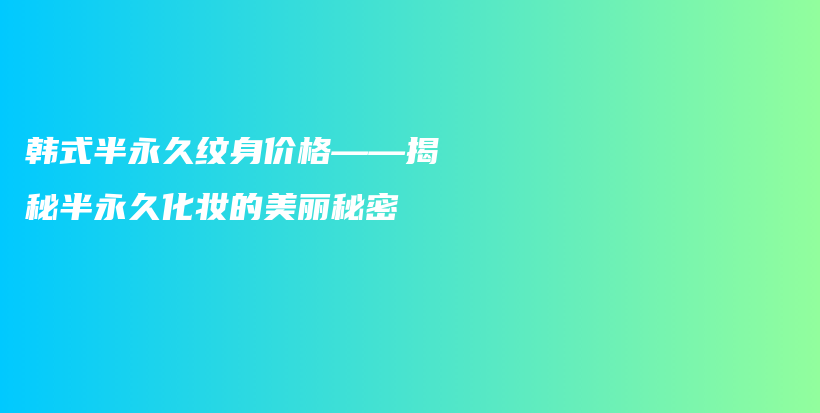 韩式半永久纹身价格——揭秘半永久化妆的美丽秘密